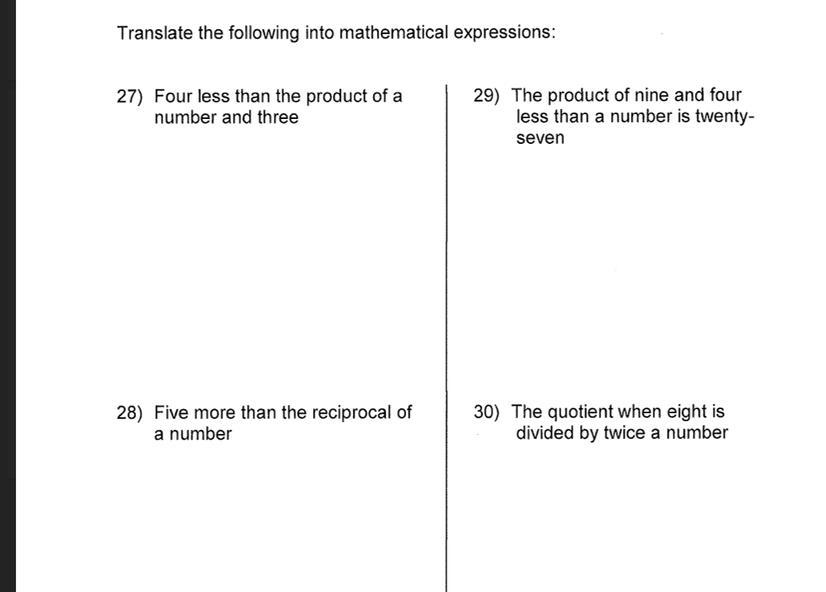 Translate the following into mathematical expressions:

27) Four less than the product of a number and three

28) Five more than the reciprocal of a number

29) The product of nine and four less than a number is twenty-seven

30) The quotient when eight is divided by twice a number